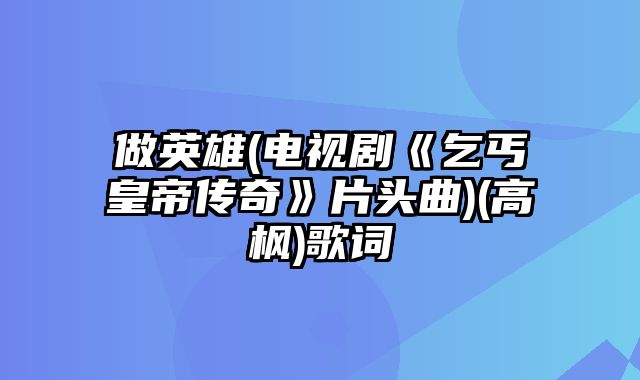 做英雄(电视剧《乞丐皇帝传奇》片头曲)(高枫)歌词